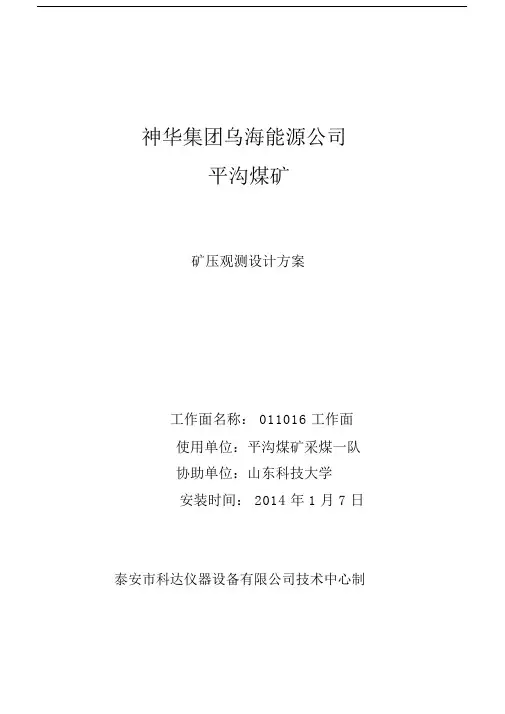 神华集团乌海能源公司
平沟煤矿

矿压观测设计方案

工作面名称：011016工作面
使用单位：平沟煤矿采煤一队
协助单位：山东科技大学
安装时间：2014年1月7日

泰安市科达仪器设备有限公司技术中心制